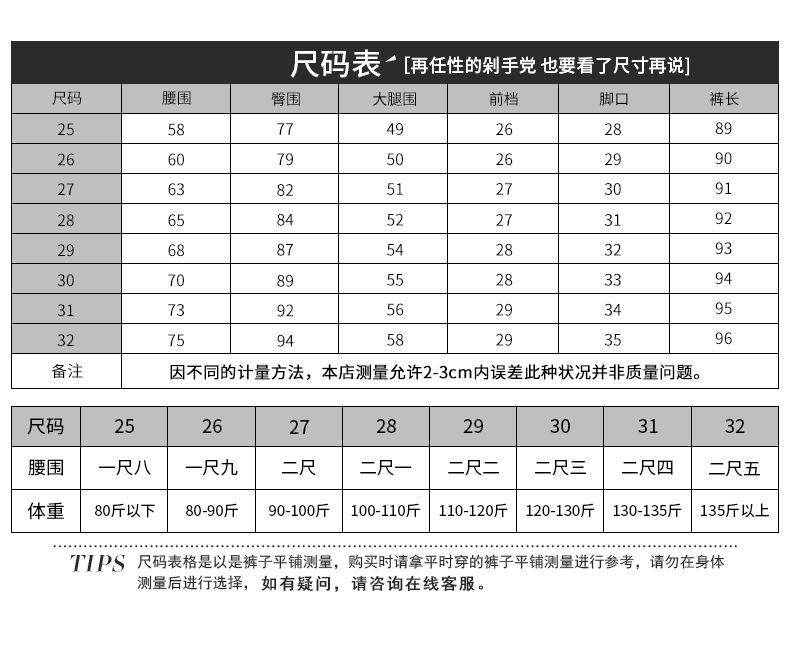 尺码表 [再任性的剁手党 也要看了尺寸再说]

| 尺码 | 腰围 | 臀围 | 大腿围 | 前档 | 脚口 | 裤长 |
|---|---|---|---|---|---|---|
| 25 | 58 | 77 | 49 | 26 | 28 | 89 |
| 26 | 60 | 79 | 50 | 26 | 29 | 90 |
| 27 | 63 | 82 | 51 | 27 | 30 | 91 |
| 28 | 65 | 84 | 52 | 27 | 31 | 92 |
| 29 | 68 | 87 | 54 | 28 | 32 | 93 |
| 30 | 70 | 89 | 55 | 28 | 33 | 94 |
| 31 | 73 | 92 | 56 | 29 | 34 | 95 |
| 32 | 75 | 94 | 58 | 29 | 35 | 96 |
| 备注 | 因不同的计量方法，本店测量允许2-3cm内误差此种状况并非质量问题。 | | | | | |

| 尺码 | 25 | 26 | 27 | 28 | 29 | 30 | 31 | 32 |
|---|---|---|---|---|---|---|---|---|
| 腰围 | 一尺八 | 一尺九 | 二尺 | 二尺一 | 二尺二 | 二尺三 | 二尺四 | 二尺五 |
| 体重 | 80斤以下 | 80-90斤 | 90-100斤 | 100-110斤 | 110-120斤 | 120-130斤 | 130-135斤 | 135斤以上 |

TIPS 尺码表格是以是裤子平铺测量，购买时请拿平时穿的裤子平铺测量进行参考，请勿在身体测量后进行选择，如有疑问，请咨询在线客服。